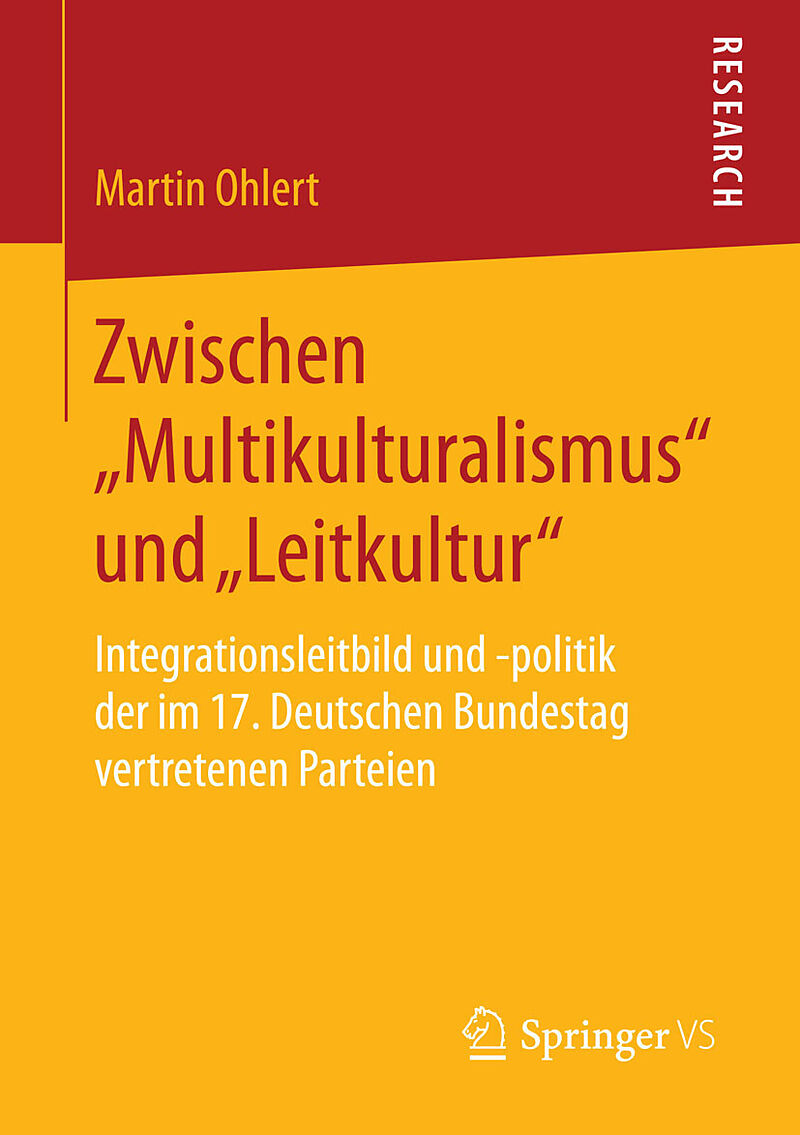 RESEARCH

Martin Ohlert

Zwischen „Multikulturalismus“ und „Leitkultur“

Integrationsleitbild und -politik der im 17. Deutschen Bundestag vertretenen Parteien

Springer VS